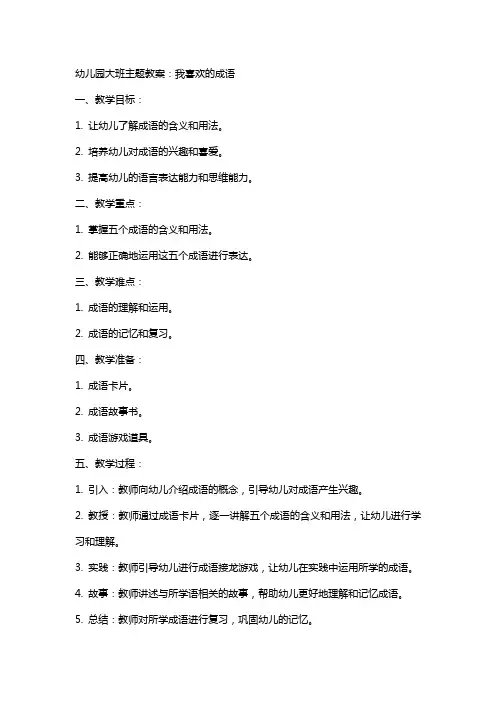 幼儿园大班主题教案：我喜欢的成语

一、教学目标：

1. 让幼儿了解成语的含义和用法。

2. 培养幼儿对成语的兴趣和喜爱。

3. 提高幼儿的语言表达能力和思维能力。

二、教学重点：

1. 掌握五个成语的含义和用法。

2. 能够正确地运用这五个成语进行表达。

三、教学难点：

1. 成语的理解和运用。

2. 成语的记忆和复习。

四、教学准备：

1. 成语卡片。

2. 成语故事书。

3. 成语游戏道具。

五、教学过程：

1. 引入：教师向幼儿介绍成语的概念，引导幼儿对成语产生兴趣。

2. 教授：教师通过成语卡片，逐一讲解五个成语的含义和用法，让幼儿进行学习和理解。

3. 实践：教师引导幼儿进行成语接龙游戏，让幼儿在实践中运用所学的成语。

4. 故事：教师讲述与所学语相关的故事，帮助幼儿更好地理解和记忆成语。

5. 总结：教师对所学成语进行复习，巩固幼儿的记忆。